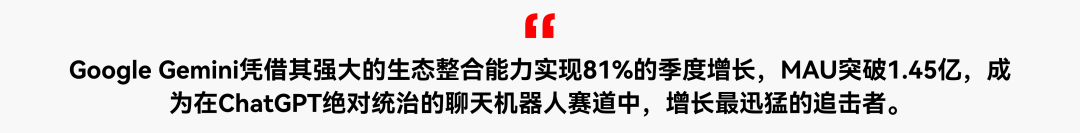 “

Google Gemini凭借其强大的生态整合能力实现81%的季度增长，MAU突破1.45亿，成为在ChatGPT绝对统治的聊天机器人赛道中，增长最迅猛的追击者。